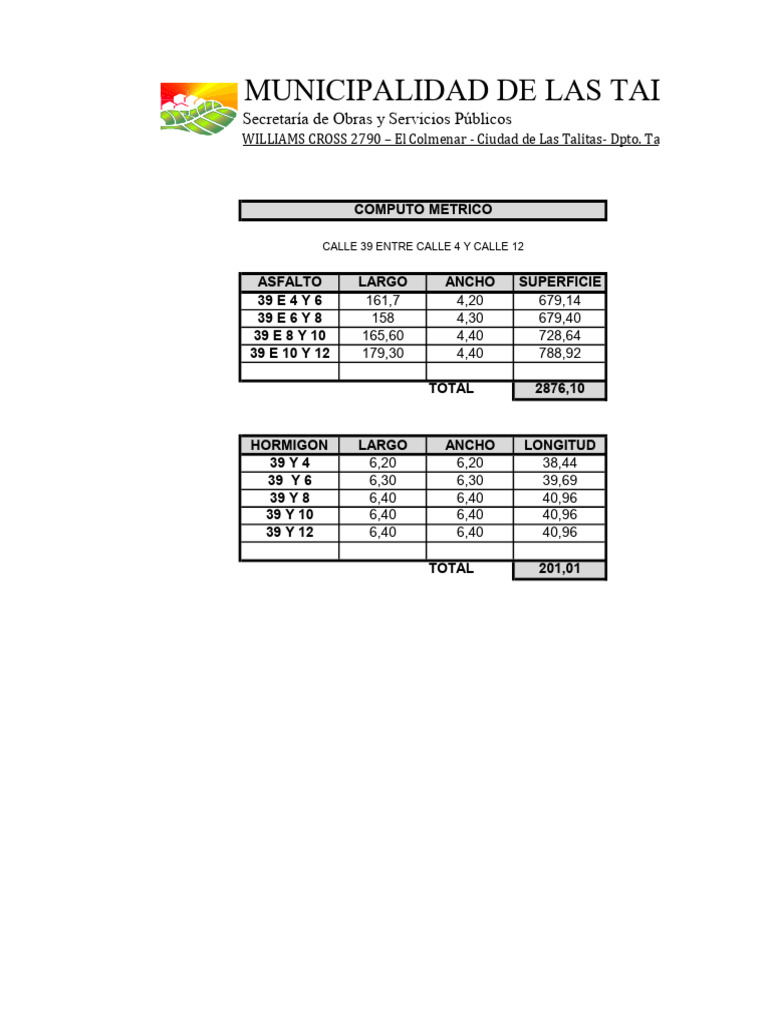 MUNICIPALIDAD DE LAS TAI

Secretaría de Obras y Servicios Públicos

WILLIAMS CROSS 2790 – El Colmenar - Ciudad de Las Talitas- Dpto. Ta

COMPUTO METRICO

CALLE 39 ENTRE CALLE 4 Y CALLE 12

| ASFALTO | LARGO | ANCHO | SUPERFICIE |
|---|---|---|---|
| 39 E 4 Y 6 | 161,7 | 4,20 | 679,14 |
| 39 E 6 Y 8 | 158 | 4,30 | 679,40 |
| 39 E 8 Y 10 | 165,60 | 4,40 | 728,64 |
| 39 E 10 Y 12 | 179,30 | 4,40 | 788,92 |
| | | | |
| | | TOTAL | 2876,10 |

| HORMIGON | LARGO | ANCHO | LONGITUD |
|---|---|---|---|
| 39 Y 4 | 6,20 | 6,20 | 38,44 |
| 39 Y 6 | 6,30 | 6,30 | 39,69 |
| 39 Y 8 | 6,40 | 6,40 | 40,96 |
| 39 Y 10 | 6,40 | 6,40 | 40,96 |
| 39 Y 12 | 6,40 | 6,40 | 40,96 |
| | | | |
| | | TOTAL | 201,01 |